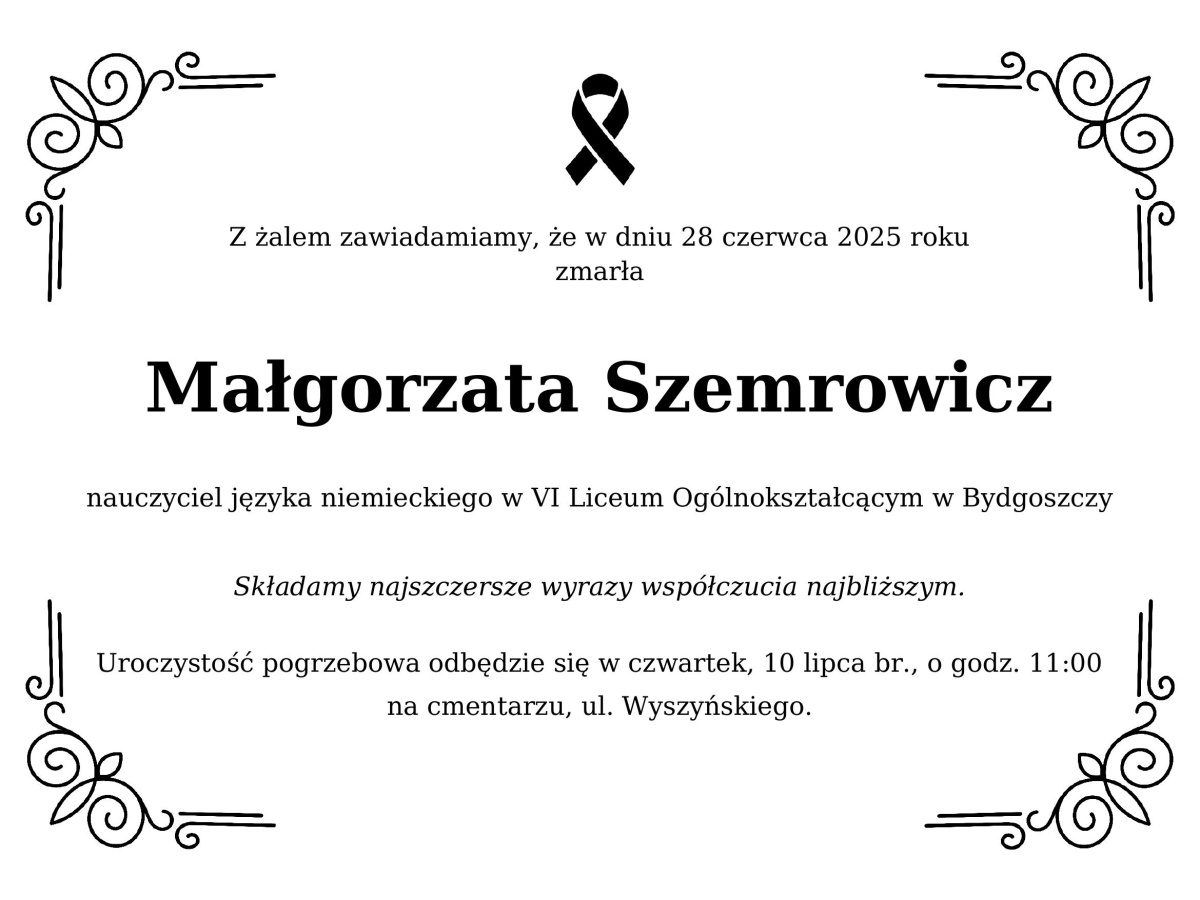 Z żalem zawiadamiamy, że w dniu 28 czerwca 2025 roku zmarła

Małgorzata Szemrowicz

nauczyciel języka niemieckiego w VI Liceum Ogólnokształcącym w Bydgoszczy

Składamy najszczersze wyrazy współczucia najbliższym.

Uroczystość pogrzebowa odbędzie się w czwartek, 10 lipca br., o godz. 11:00 na cmentarzu, ul. Wyszyńskiego.